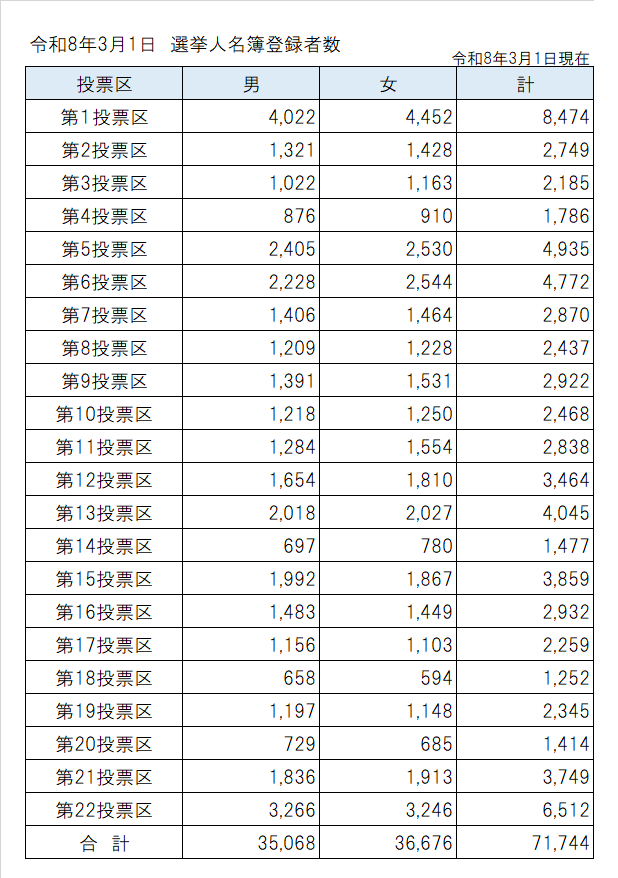 令和8年3月1日 選挙人名簿登録者数

令和8年3月1日現在

| 投票区 | 男 | 女 | 計 |
|---|---|---|---|
| 第1投票区 | 4,022 | 4,452 | 8,474 |
| 第2投票区 | 1,321 | 1,428 | 2,749 |
| 第3投票区 | 1,022 | 1,163 | 2,185 |
| 第4投票区 | 876 | 910 | 1,786 |
| 第5投票区 | 2,405 | 2,530 | 4,935 |
| 第6投票区 | 2,228 | 2,544 | 4,772 |
| 第7投票区 | 1,406 | 1,464 | 2,870 |
| 第8投票区 | 1,209 | 1,228 | 2,437 |
| 第9投票区 | 1,391 | 1,531 | 2,922 |
| 第10投票区 | 1,218 | 1,250 | 2,468 |
| 第11投票区 | 1,284 | 1,554 | 2,838 |
| 第12投票区 | 1,654 | 1,810 | 3,464 |
| 第13投票区 | 2,018 | 2,027 | 4,045 |
| 第14投票区 | 697 | 780 | 1,477 |
| 第15投票区 | 1,992 | 1,867 | 3,859 |
| 第16投票区 | 1,483 | 1,449 | 2,932 |
| 第17投票区 | 1,156 | 1,103 | 2,259 |
| 第18投票区 | 658 | 594 | 1,252 |
| 第19投票区 | 1,197 | 1,148 | 2,345 |
| 第20投票区 | 729 | 685 | 1,414 |
| 第21投票区 | 1,836 | 1,913 | 3,749 |
| 第22投票区 | 3,266 | 3,246 | 6,512 |
| 合 計 | 35,068 | 36,676 | 71,744 |